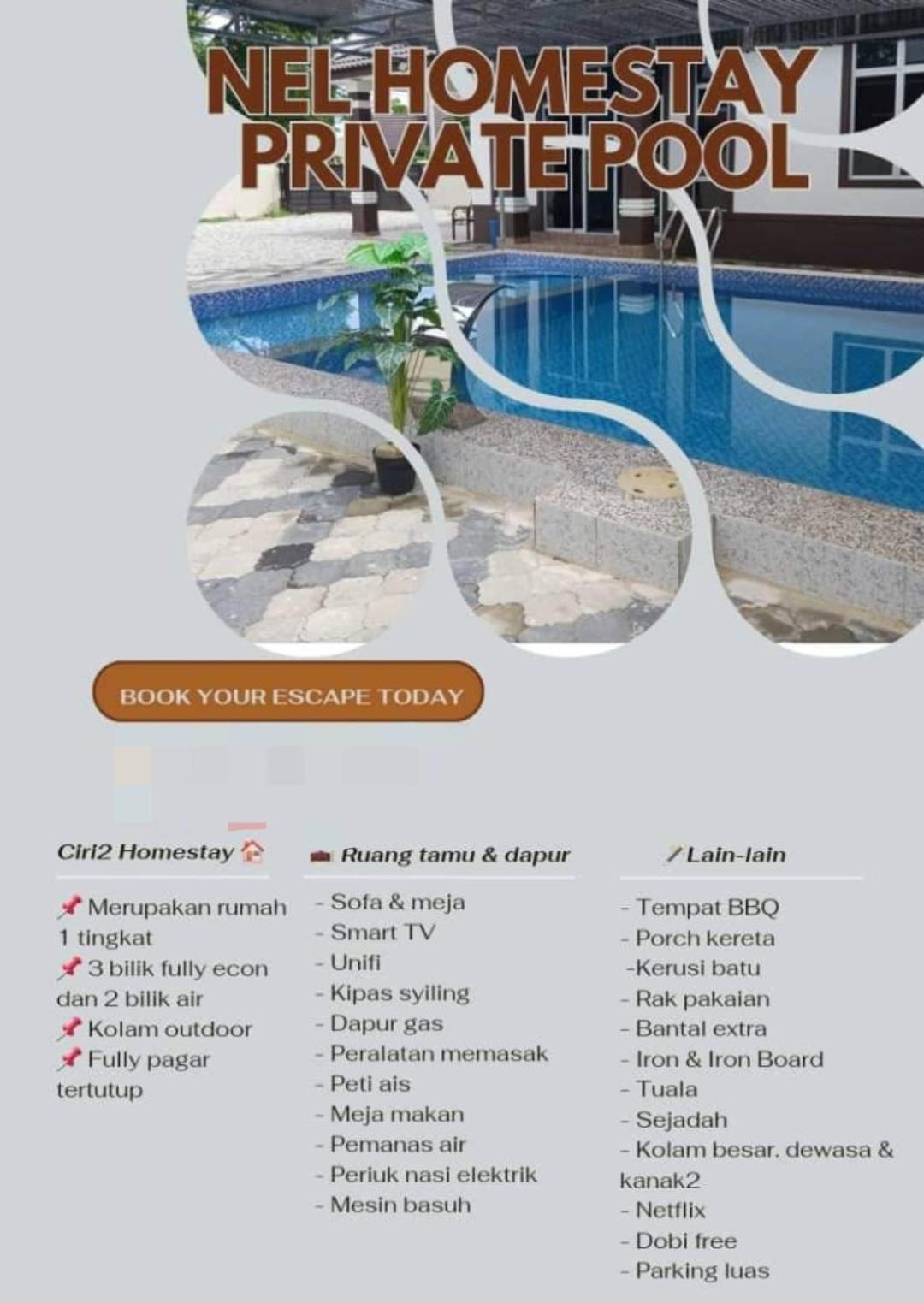 NEL HOMESTAY PRIVATE POOL

BOOK YOUR ESCAPE TODAY

Ciri2 Homestay 🏠

📌 Merupakan rumah 1 tingkat
📌 3 bilik fully econ dan 2 bilik air
📌 Kolam outdoor
📌 Fully pagar tertutup

Ruang tamu & dapur

- Sofa & meja
- Smart TV
- Unifi
- Kipas syiling
- Dapur gas
- Peralatan memasak
- Peti ais
- Meja makan
- Pemanas air
- Periuk nasi elektrik
- Mesin basuh

Lain-lain

- Tempat BBQ
- Porch kereta
-Kerusi batu
- Rak pakaian
- Bantal extra
- Iron & Iron Board
- Tuala
- Sejadah
- Kolam besar. dewasa & kanak2
- Netflix
- Dobi free
- Parking luas